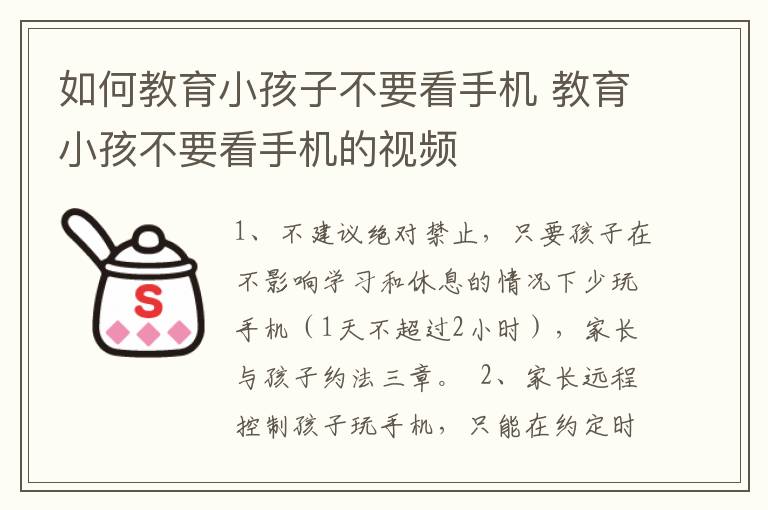 如何教育小孩子不要看手机 教育小孩不要看手机的视频

S

1、不建议绝对禁止，只要孩子在不影响学习和休息的情况下少玩手机（1天不超过2小时），家长与孩子约法三章。 2、家长远程控制孩子玩手机，只能在约定时